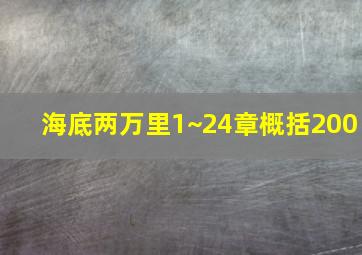 海底两万里1~24章概括200